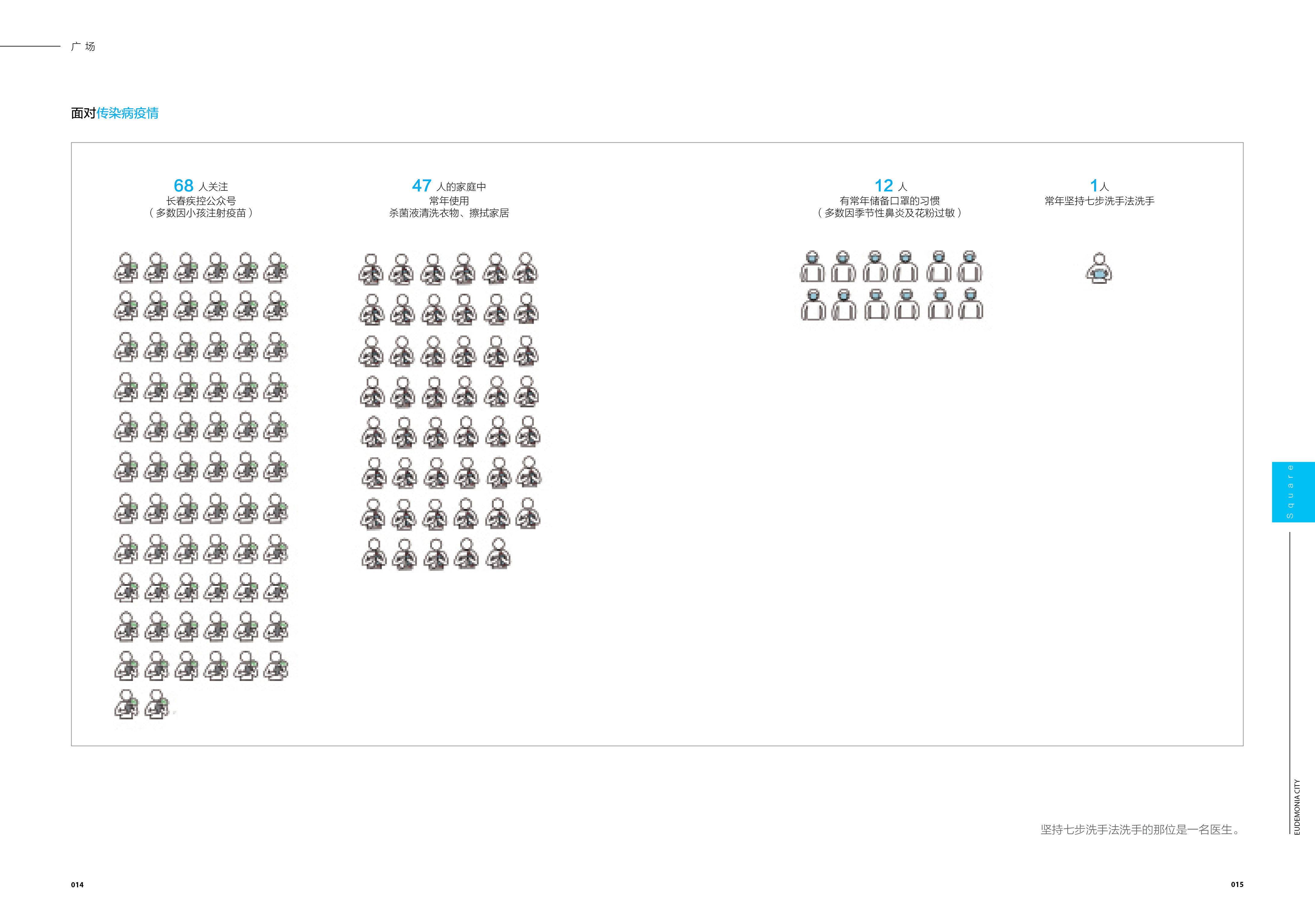 广 场

面对传染病疫情

68 人关注
长春疾控公众号
（多数因小孩注射疫苗）

47 人的家庭中
常年使用
杀菌液清洗衣物、擦拭家居

12 人
有常年储备口罩的习惯
（多数因季节性鼻炎及花粉过敏）

1人
常年坚持七步洗手法洗手

Square

EUDEMONIA CITY

坚持七步洗手法洗手的那位是一名医生。

014

015